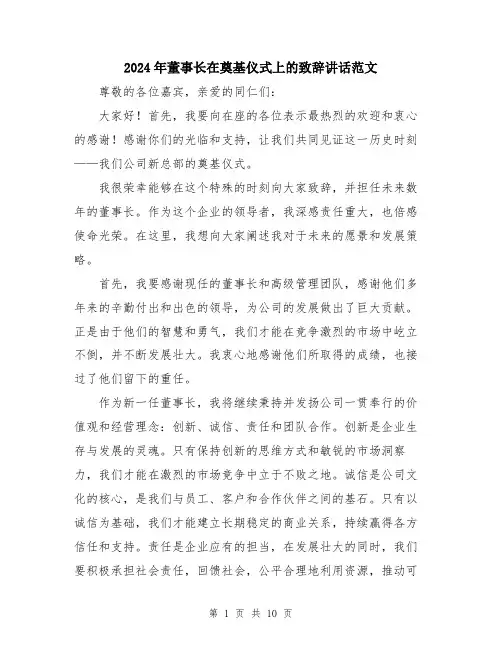 2024年董事长在奠基仪式上的致辞讲话范文

尊敬的各位嘉宾，亲爱的同仁们：

大家好！首先，我要向在座的各位表示最热烈的欢迎和衷心的感谢！感谢你们的光临和支持，让我们共同见证这一历史时刻——我们公司新总部的奠基仪式。

我很荣幸能够在这个特殊的时刻向大家致辞，并担任未来数年的董事长。作为这个企业的领导者，我深感责任重大，也倍感使命光荣。在这里，我想向大家阐述我对于未来的愿景和发展策略。

首先，我要感谢现任的董事长和高级管理团队，感谢他们多年来的辛勤付出和出色的领导，为公司的发展做出了巨大贡献。正是由于他们的智慧和勇气，我们才能在竞争激烈的市场中屹立不倒，并不断发展壮大。我衷心地感谢他们所取得的成绩，也接过了他们留下的重任。

作为新一任董事长，我将继续秉持并发扬公司一贯奉行的价值观和经营理念：创新、诚信、责任和团队合作。创新是企业生存与发展的灵魂。只有保持创新的思维方式和敏锐的市场洞察力，我们才能在激烈的市场竞争中立于不败之地。诚信是公司文化的核心，是我们与员工、客户和合作伙伴之间的基石。只有以诚信为基础，我们才能建立长期稳定的商业关系，持续赢得各方信任和支持。责任是企业应有的担当，在发展壮大的同时，我们要积极承担社会责任，回馈社会，公平合理地利用资源，推动可

第 1 页 共 10 页